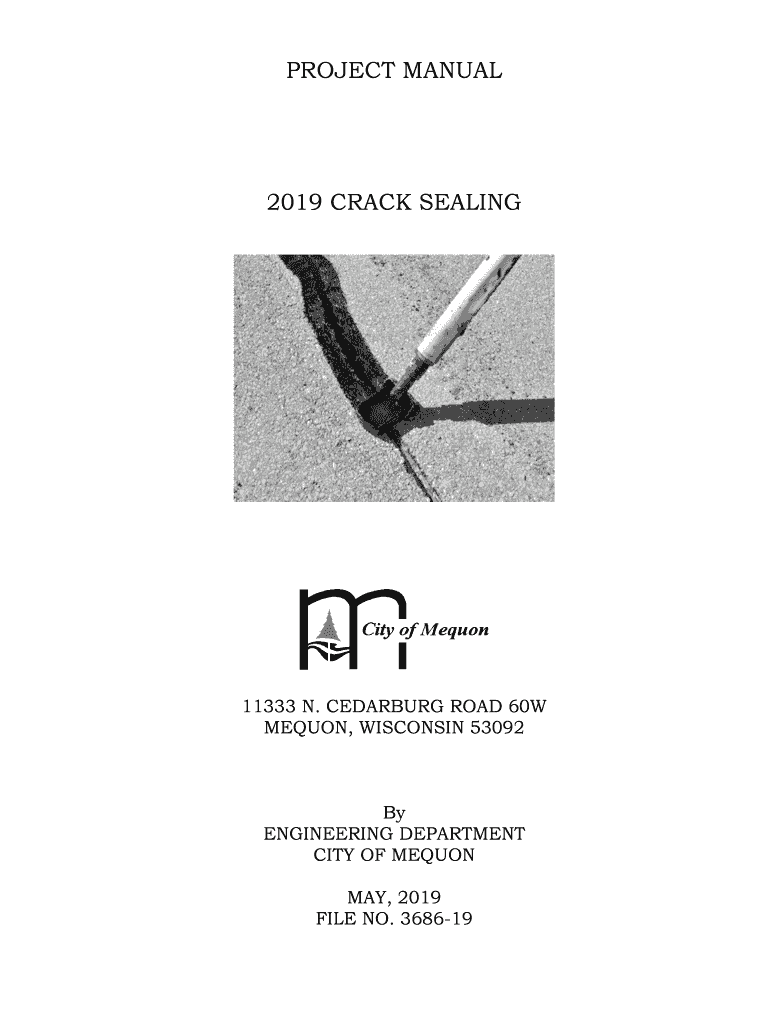 PROJECT MANUAL

2019 CRACK SEALING

City of Mequon

11333 N. CEDARBURG ROAD 60W
MEQUON, WISCONSIN 53092

By
ENGINEERING DEPARTMENT
CITY OF MEQUON

MAY, 2019
FILE NO. 3686-19